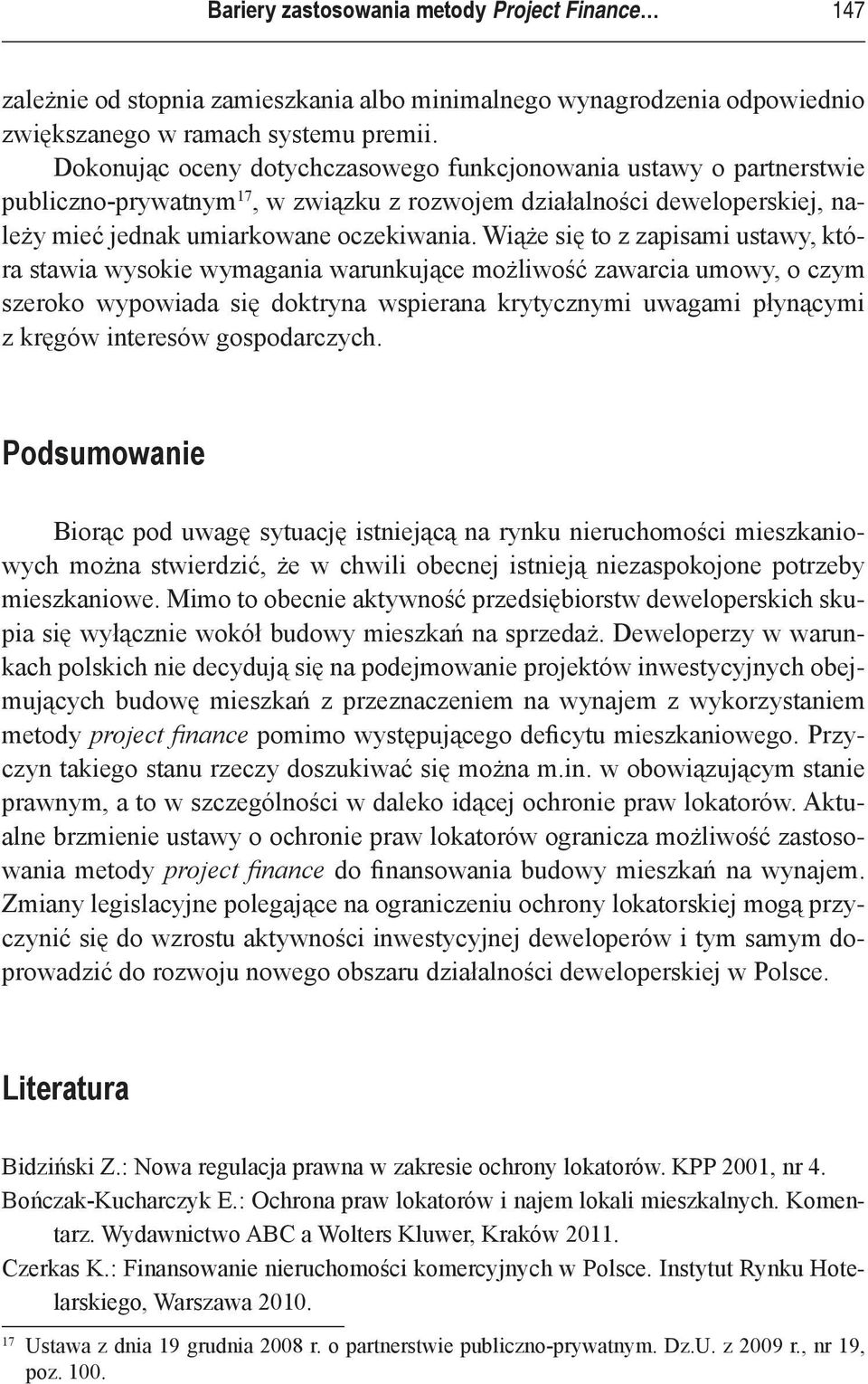 Bariery zastosowania metody Project Finance… 147

zależnie od stopnia zamieszkania albo minimalnego wynagrodzenia odpowiednio zwiększanego w ramach systemu premii.

Dokonując oceny dotychczasowego funkcjonowania ustawy o partnerstwie publiczno-prywatnym$^{17}$, w związku z rozwojem działalności deweloperskiej, należy mieć jednak umiarkowane oczekiwania. Wiąże się to z zapisami ustawy, która stawia wysokie wymagania warunkujące możliwość zawarcia umowy, o czym szeroko wypowiada się doktryna wspierana krytycznymi uwagami płynącymi z kręgów interesów gospodarczych.

Podsumowanie

Biorąc pod uwagę sytuację istniejącą na rynku nieruchomości mieszkaniowych można stwierdzić, że w chwili obecnej istnieją niezaspokojone potrzeby mieszkaniowe. Mimo to obecnie aktywność przedsiębiorstw deweloperskich skupia się wyłącznie wokół budowy mieszkań na sprzedaż. Deweloperzy w warunkach polskich nie decydują się na podejmowanie projektów inwestycyjnych obejmujących budowę mieszkań z przeznaczeniem na wynajem z wykorzystaniem metody project finance pomimo występującego deficytu mieszkaniowego. Przyczyn takiego stanu rzeczy doszukiwać się można m.in. w obowiązującym stanie prawnym, a to w szczególności w daleko idącej ochronie praw lokatorów. Aktualne brzmienie ustawy o ochronie praw lokatorów ogranicza możliwość zastosowania metody project finance do finansowania budowy mieszkań na wynajem. Zmiany legislacyjne polegające na ograniczeniu ochrony lokatorskiej mogą przyczynić się do wzrostu aktywności inwestycyjnej deweloperów i tym samym doprowadzić do rozwoju nowego obszaru działalności deweloperskiej w Polsce.

Literatura

Bidziński Z.: Nowa regulacja prawna w zakresie ochrony lokatorów. KPP 2001, nr 4.
Bończak-Kucharczyk E.: Ochrona praw lokatorów i najem lokali mieszkalnych. Komentarz. Wydawnictwo ABC a Wolters Kluwer, Kraków 2011.
Czerkas K.: Finansowanie nieruchomości komercyjnych w Polsce. Instytut Rynku Hotelarskiego, Warszawa 2010.

$^{17}$ Ustawa z dnia 19 grudnia 2008 r. o partnerstwie publiczno-prywatnym. Dz.U. z 2009 r., nr 19, poz. 100.